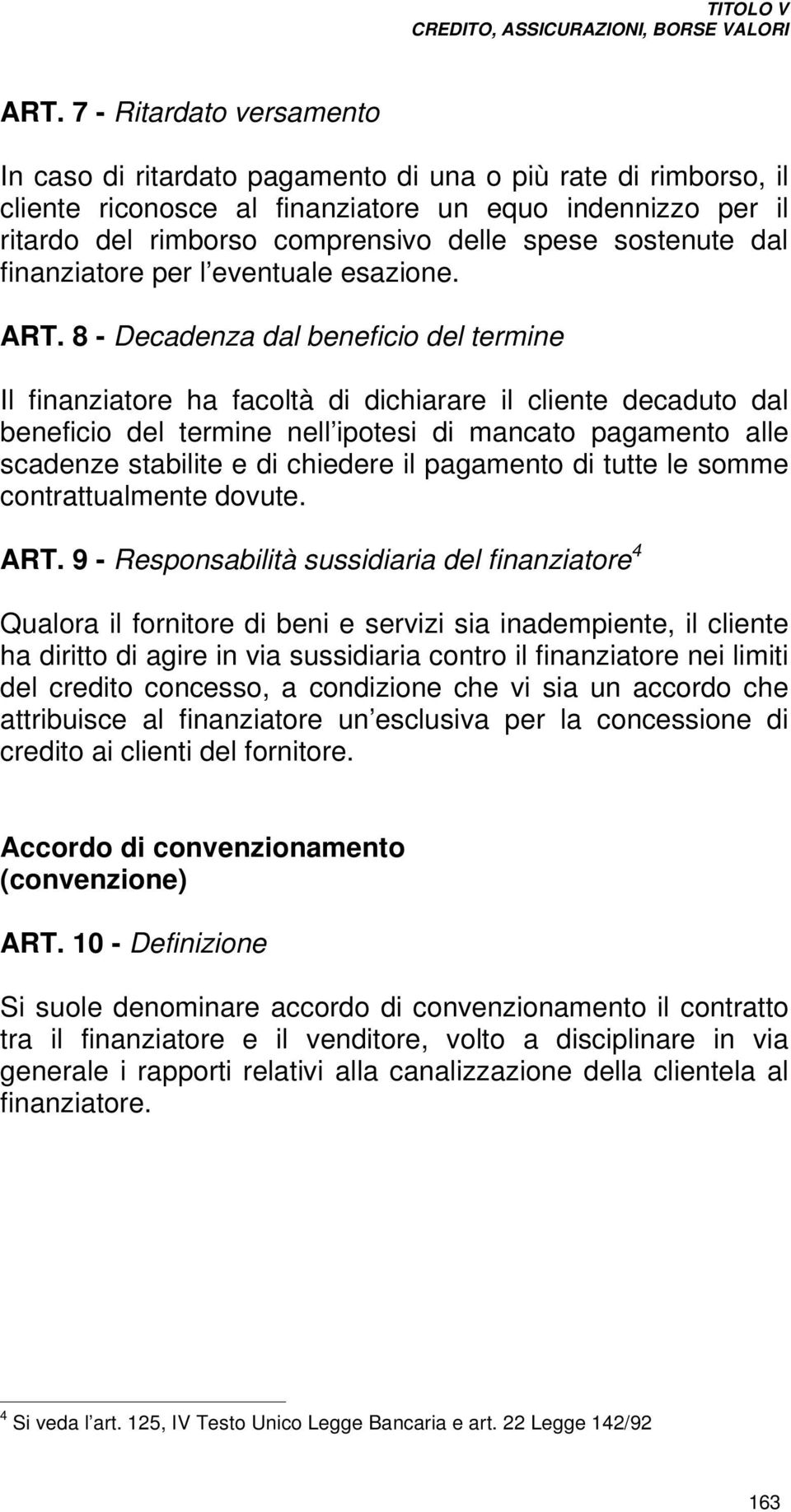 TITOLO V
CREDITO, ASSICURAZIONI, BORSE VALORI

ART. 7 - Ritardato versamento

In caso di ritardato pagamento di una o più rate di rimborso, il cliente riconosce al finanziatore un equo indennizzo per il ritardo del rimborso comprensivo delle spese sostenute dal finanziatore per l eventuale esazione.

ART. 8 - Decadenza dal beneficio del termine

Il finanziatore ha facoltà di dichiarare il cliente decaduto dal beneficio del termine nell ipotesi di mancato pagamento alle scadenze stabilite e di chiedere il pagamento di tutte le somme contrattualmente dovute.

ART. 9 - Responsabilità sussidiaria del finanziatore$^4$

Qualora il fornitore di beni e servizi sia inadempiente, il cliente ha diritto di agire in via sussidiaria contro il finanziatore nei limiti del credito concesso, a condizione che vi sia un accordo che attribuisce al finanziatore un esclusiva per la concessione di credito ai clienti del fornitore.

Accordo di convenzionamento (convenzione)

ART. 10 - Definizione

Si suole denominare accordo di convenzionamento il contratto tra il finanziatore e il venditore, volto a disciplinare in via generale i rapporti relativi alla canalizzazione della clientela al finanziatore.

$^4$ Si veda l’art. 125, IV Testo Unico Legge Bancaria e art. 22 Legge 142/92

163